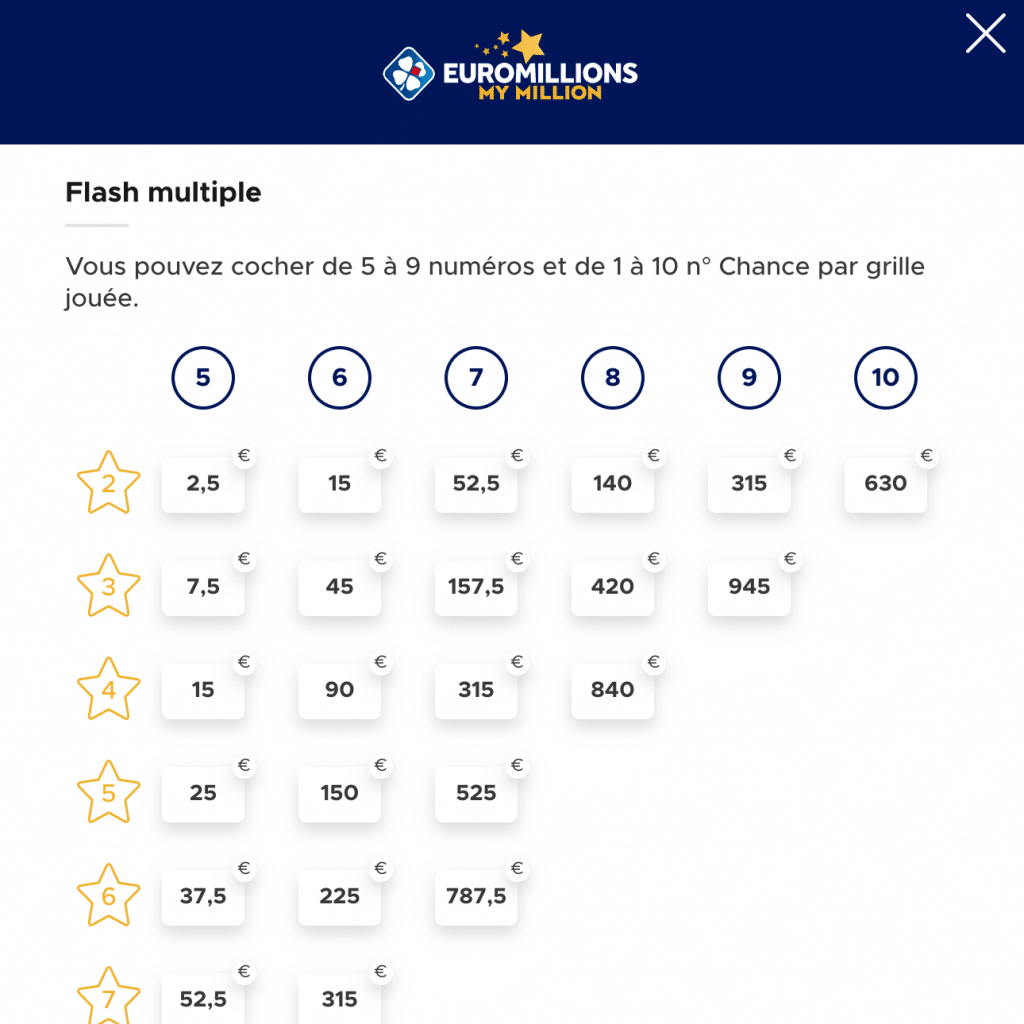 EUROMILLIONS
MY MILLION

Flash multiple

Vous pouvez cocher de 5 à 9 numéros et de 1 à 10 n° Chance par grille jouée.

| | 5 | 6 | 7 | 8 | 9 | 10 |
|---|---|---|---|---|---|---|
| 2 | 2,5 € | 15 € | 52,5 € | 140 € | 315 € | 630 € |
| 3 | 7,5 € | 45 € | 157,5 € | 420 € | 945 € | |
| 4 | 15 € | 90 € | 315 € | 840 € | | |
| 5 | 25 € | 150 € | 525 € | | | |
| 6 | 37,5 € | 225 € | 787,5 € | | | |
| 7 | 52,5 € | 315 € | | | | |